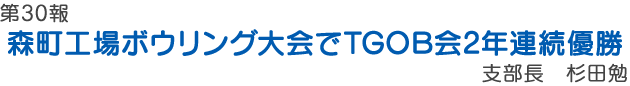 第30報
森町工場ボウリング大会でTGOB会2年連続優勝
支部長　杉田勉